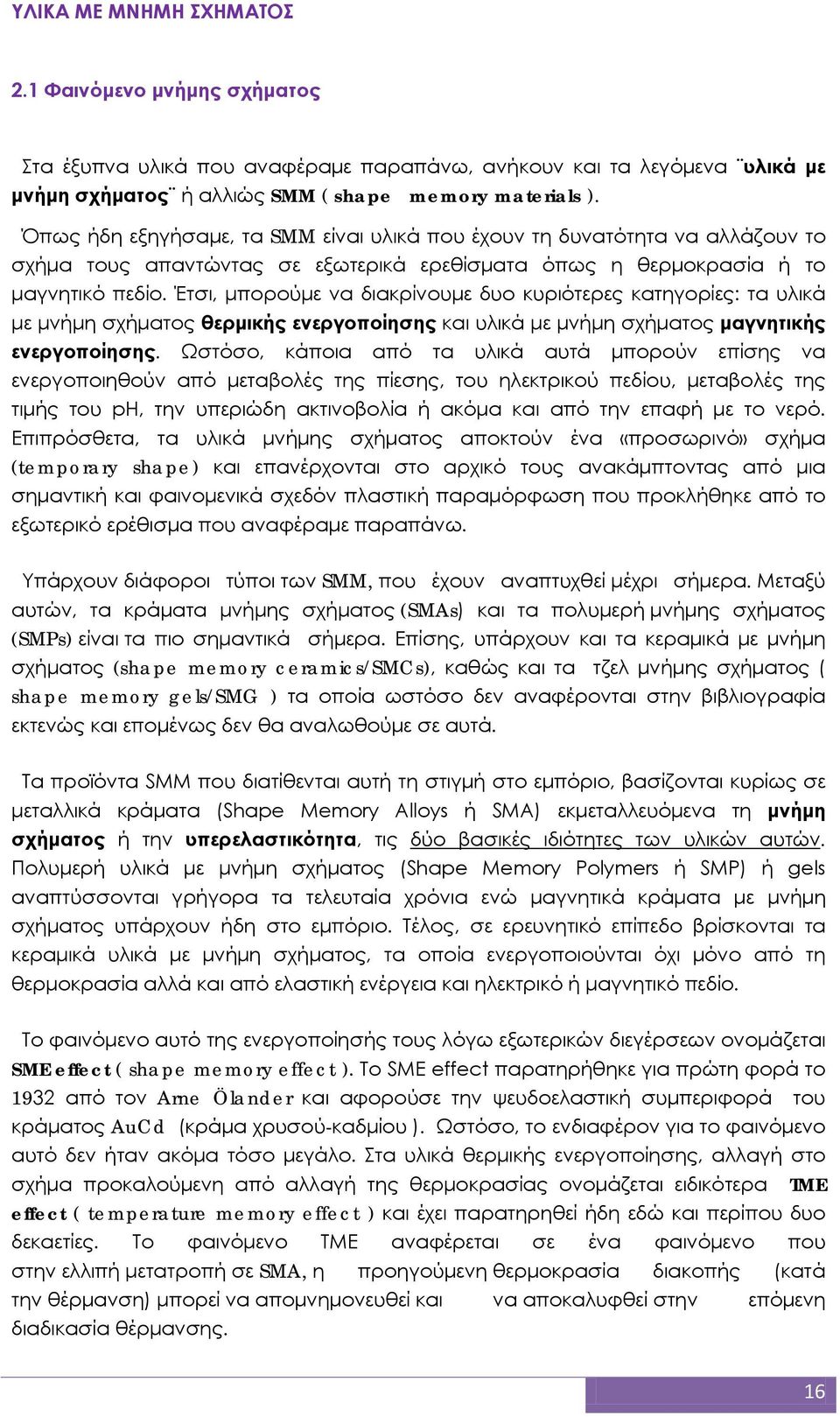 ΥΛΙΚΑ ΜΕ ΜΝΗΜΗ ΣΧΗΜΑΤΟΣ

2.1 Φαινόμενο μνήμης σχήματος

Στα έξυπνα υλικά που αναφέραμε παραπάνω, ανήκουν και τα λεγόμενα ¨υλικά με μνήμη σχήματος¨ ή αλλιώς SMM ( shape memory materials ).

Όπως ήδη εξηγήσαμε, τα SMM είναι υλικά που έχουν τη δυνατότητα να αλλάζουν το σχήμα τους απαντώντας σε εξωτερικά ερεθίσματα όπως η θερμοκρασία ή το μαγνητικό πεδίο. Έτσι, μπορούμε να διακρίνουμε δυο κυριότερες κατηγορίες: τα υλικά με μνήμη σχήματος θερμικής ενεργοποίησης και υλικά με μνήμη σχήματος μαγνητικής ενεργοποίησης. Ωστόσο, κάποια από τα υλικά αυτά μπορούν επίσης να ενεργοποιηθούν από μεταβολές της πίεσης, του ηλεκτρικού πεδίου, μεταβολές της τιμής του pH, την υπεριώδη ακτινοβολία ή ακόμα και από την επαφή με το νερό. Επιπρόσθετα, τα υλικά μνήμης σχήματος αποκτούν ένα «προσωρινό» σχήμα (temporary shape) και επανέρχονται στο αρχικό τους ανακάμπτοντας από μια σημαντική και φαινομενικά σχεδόν πλαστική παραμόρφωση που προκλήθηκε από το εξωτερικό ερέθισμα που αναφέραμε παραπάνω.

Υπάρχουν διάφοροι τύποι των SMM, που έχουν αναπτυχθεί μέχρι σήμερα. Μεταξύ αυτών, τα κράματα μνήμης σχήματος (SMAs) και τα πολυμερή μνήμης σχήματος (SMPs) είναι τα πιο σημαντικά σήμερα. Επίσης, υπάρχουν και τα κεραμικά με μνήμη σχήματος (shape memory ceramics/SMCs), καθώς και τα τζελ μνήμης σχήματος ( shape memory gels/SMG ) τα οποία ωστόσο δεν αναφέρονται στην βιβλιογραφία εκτενώς και επομένως δεν θα αναλωθούμε σε αυτά.

Τα προϊόντα SMM που διατίθενται αυτή τη στιγμή στο εμπόριο, βασίζονται κυρίως σε μεταλλικά κράματα (Shape Memory Alloys ή SMA) εκμεταλλευόμενα τη μνήμη σχήματος ή την υπερελαστικότητα, τις δύο βασικές ιδιότητες των υλικών αυτών. Πολυμερή υλικά με μνήμη σχήματος (Shape Memory Polymers ή SMP) ή gels αναπτύσσονται γρήγορα τα τελευταία χρόνια ενώ μαγνητικά κράματα με μνήμη σχήματος υπάρχουν ήδη στο εμπόριο. Τέλος, σε ερευνητικό επίπεδο βρίσκονται τα κεραμικά υλικά με μνήμη σχήματος, τα οποία ενεργοποιούνται όχι μόνο από τη θερμοκρασία αλλά και από ελαστική ενέργεια και ηλεκτρικό ή μαγνητικό πεδίο.

Το φαινόμενο αυτό της ενεργοποίησής τους λόγω εξωτερικών διεγέρσεων ονομάζεται SME effect ( shape memory effect ). Το SME effect παρατηρήθηκε για πρώτη φορά το 1932 από τον Arne Ölander και αφορούσε την ψευδοελαστική συμπεριφορά του κράματος AuCd (κράμα χρυσού-καδμίου ). Ωστόσο, το ενδιαφέρον για το φαινόμενο αυτό δεν ήταν ακόμα τόσο μεγάλο. Στα υλικά θερμικής ενεργοποίησης, αλλαγή στο σχήμα προκαλούμενη από αλλαγή της θερμοκρασίας ονομάζεται ειδικότερα TME effect ( temperature memory effect ) και έχει παρατηρηθεί ήδη εδώ και περίπου δυο δεκαετίες. Το φαινόμενο TME αναφέρεται σε ένα φαινόμενο που στην ελλιπή μετατροπή σε SMA, η προηγούμενη θερμοκρασία διακοπής (κατά την θέρμανση) μπορεί να απομνημονευθεί και να αποκαλυφθεί στην επόμενη διαδικασία θέρμανσης.

16